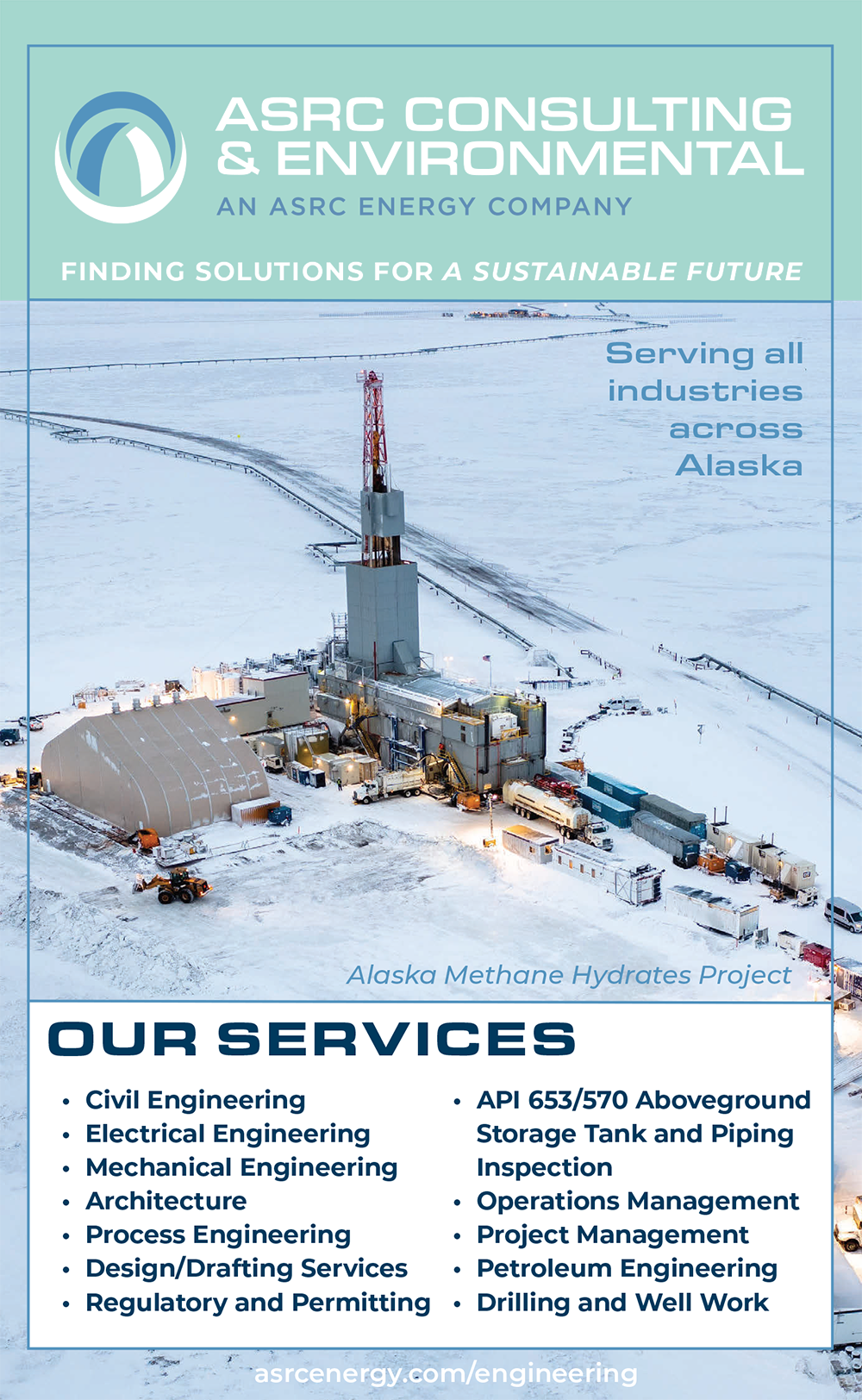 ASRC CONSULTING & ENVIRONMENTAL
AN ASRC ENERGY COMPANY

FINDING SOLUTIONS FOR A SUSTAINABLE FUTURE

Serving all industries across Alaska

Alaska Methane Hydrates Project

OUR SERVICES

• Civil Engineering
• Electrical Engineering
• Mechanical Engineering
• Architecture
• Process Engineering
• Design/Drafting Services
• Regulatory and Permitting

• API 653/570 Aboveground Storage Tank and Piping Inspection
• Operations Management
• Project Management
• Petroleum Engineering
• Drilling and Well Work

asrcenergy.com/engineering